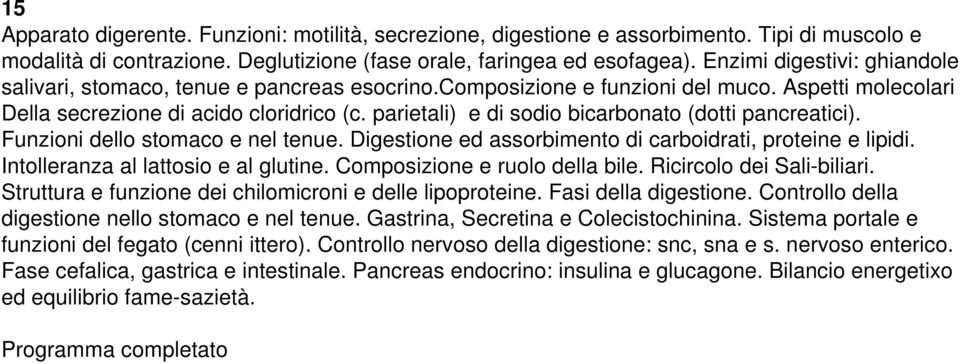 15
Apparato digerente. Funzioni: motilità, secrezione, digestione e assorbimento. Tipi di muscolo e modalità di contrazione. Deglutizione (fase orale, faringea ed esofagea). Enzimi digestivi: ghiandole salivari, stomaco, tenue e pancreas esocrino.composizione e funzioni del muco. Aspetti molecolari Della secrezione di acido cloridrico (c. parietali) e di sodio bicarbonato (dotti pancreatici). Funzioni dello stomaco e nel tenue. Digestione ed assorbimento di carboidrati, proteine e lipidi. Intolleranza al lattosio e al glutine. Composizione e ruolo della bile. Ricircolo dei Sali-biliari. Struttura e funzione dei chilomicroni e delle lipoproteine. Fasi della digestione. Controllo della digestione nello stomaco e nel tenue. Gastrina, Secretina e Colecistochinina. Sistema portale e funzioni del fegato (cenni ittero). Controllo nervoso della digestione: snc, sna e s. nervoso enterico. Fase cefalica, gastrica e intestinale. Pancreas endocrino: insulina e glucagone. Bilancio energetixo ed equilibrio fame-sazietà.

Programma completato